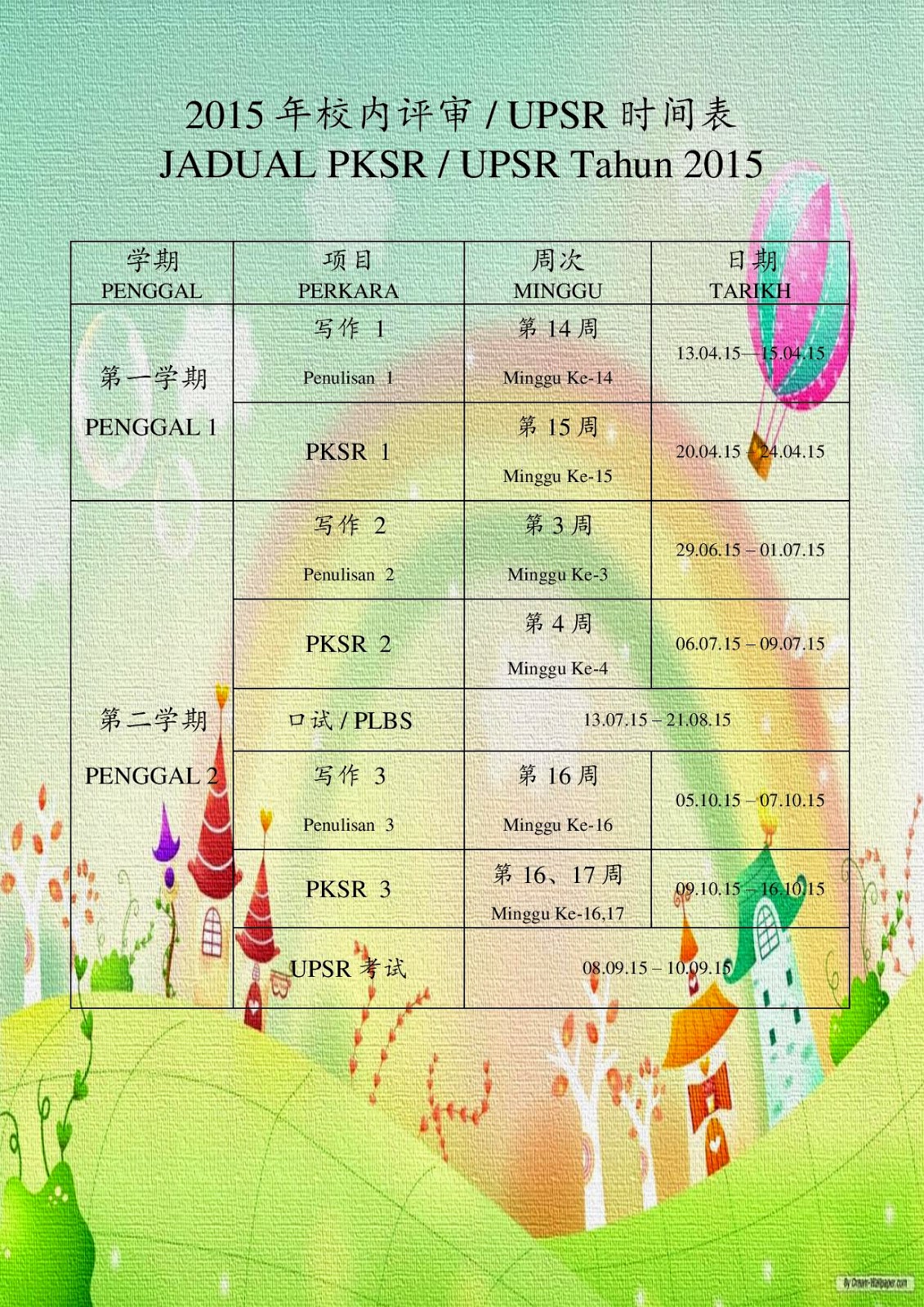 2015年校内评审 / UPSR时间表
JADUAL PKSR / UPSR Tahun 2015

| 学期 PENGGAL | 项目 PERKARA | 周次 MINGGU | 日期 TARIKH |
|---|---|---|---|
| 第一学期 PENGGAL 1 | 写作 1 Penulisan 1 | 第14周 Minggu Ke-14 | 13.04.15—15.04.15 |
| | PKSR 1 | 第15周 Minggu Ke-15 | 20.04.15 – 24.04.15 |
| 第二学期 PENGGAL 2 | 写作 2 Penulisan 2 | 第3周 Minggu Ke-3 | 29.06.15 – 01.07.15 |
| | PKSR 2 | 第4周 Minggu Ke-4 | 06.07.15 – 09.07.15 |
| | 口试 / PLBS | 13.07.15 – 21.08.15 | |
| | 写作 3 Penulisan 3 | 第16周 Minggu Ke-16 | 05.10.15 – 07.10.15 |
| | PKSR 3 | 第16、17周 Minggu Ke-16,17 | 09.10.15 – 16.10.15 |
| | UPSR考试 | 08.09.15 – 10.09.15 | |